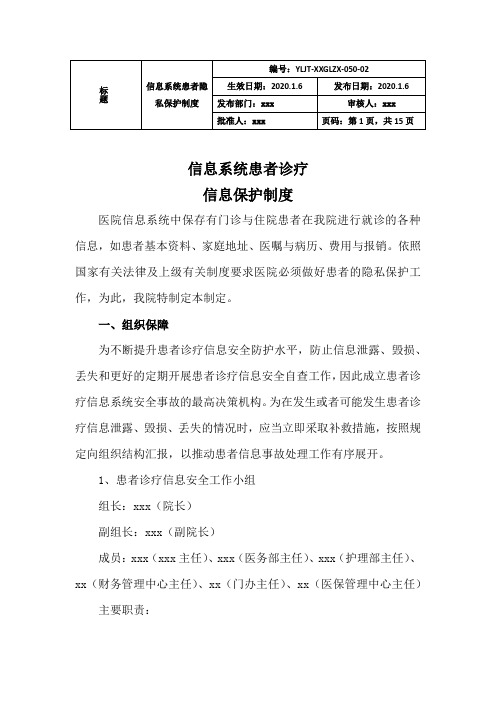 | 标题 | 信息系统患者隐私保护制度 | 编号：YLJT-XXGLZX-050-02 | |
|---|---|---|---|
| | | 生效日期：2020.1.6 | 发布日期：2020.1.6 |
| | | 发布部门：xxx | 审核人：xxx |
| | | 批准人：xxx | 页码：第 1 页，共 15 页 |

信息系统患者诊疗
信息保护制度

医院信息系统中保存有门诊与住院患者在我院进行就诊的各种信息，如患者基本资料、家庭地址、医嘱与病历、费用与报销。依照国家有关法律及上级有关制度要求医院必须做好患者的隐私保护工作，为此，我院特制定本制定。

一、组织保障

为不断提升患者诊疗信息安全防护水平，防止信息泄露、毁损、丢失和更好的定期开展患者诊疗信息安全自查工作，因此成立患者诊疗信息系统安全事故的最高决策机构。为在发生或者可能发生患者诊疗信息泄露、毁损、丢失的情况时，应当立即采取补救措施，按照规定向组织结构汇报，以推动患者信息事故处理工作有序展开。

1、患者诊疗信息安全工作小组

组长：xxx（院长）

副组长：xxx（副院长）

成员：xxx（xxx 主任）、xxx（医务部主任）、xxx（护理部主任）、xx（财务管理中心主任）、xx（门办主任）、xx（医保管理中心主任）

主要职责：